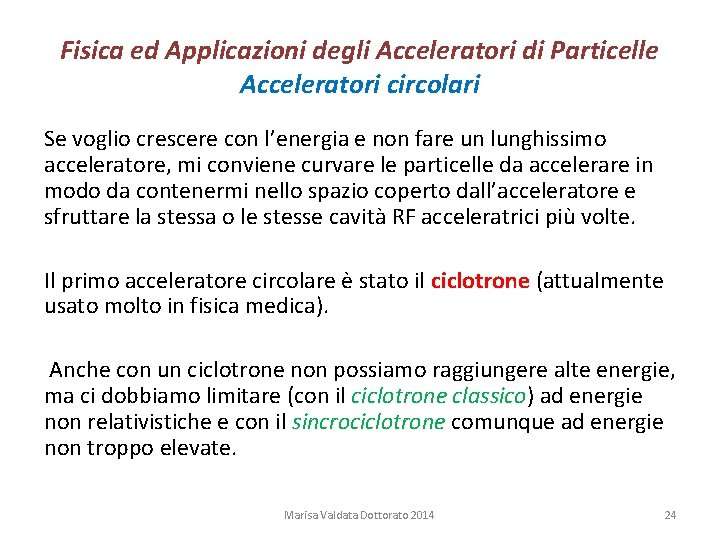 Fisica ed Applicazioni degli Acceleratori di Particelle
Acceleratori circolari

Se voglio crescere con l'energia e non fare un lunghissimo acceleratore, mi conviene curvare le particelle da accelerare in modo da contenermi nello spazio coperto dall'acceleratore e sfruttare la stessa o le stesse cavità RF acceleratrici più volte.

Il primo acceleratore circolare è stato il ciclotrone (attualmente usato molto in fisica medica).

Anche con un ciclotrone non possiamo raggiungere alte energie, ma ci dobbiamo limitare (con il ciclotrone classico) ad energie non relativistiche e con il sincrociclotrone comunque ad energie non troppo elevate.

Marisa Valdata Dottorato 2014

24